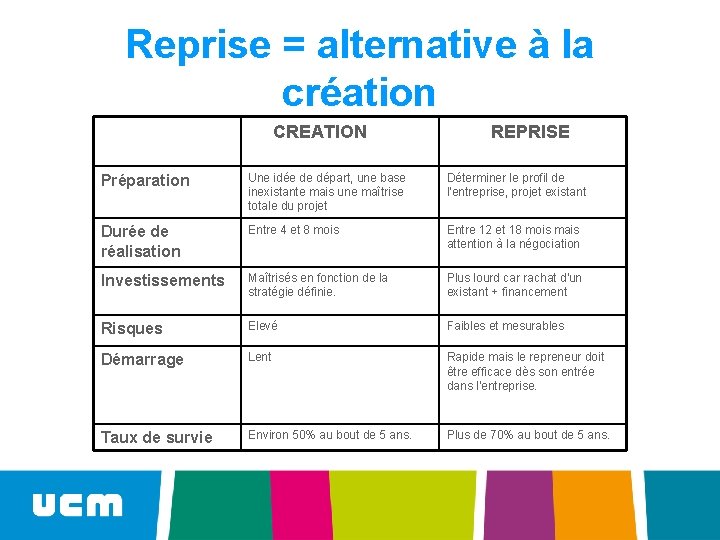 Reprise = alternative à la création

| | CREATION | REPRISE |
|---|---|---|
| Préparation | Une idée de départ, une base inexistante mais une maîtrise totale du projet | Déterminer le profil de l'entreprise, projet existant |
| Durée de réalisation | Entre 4 et 8 mois | Entre 12 et 18 mois mais attention à la négociation |
| Investissements | Maîtrisés en fonction de la stratégie définie. | Plus lourd car rachat d'un existant + financement |
| Risques | Elevé | Faibles et mesurables |
| Démarrage | Lent | Rapide mais le repreneur doit être efficace dès son entrée dans l'entreprise. |
| Taux de survie | Environ 50% au bout de 5 ans. | Plus de 70% au bout de 5 ans. |

ucm